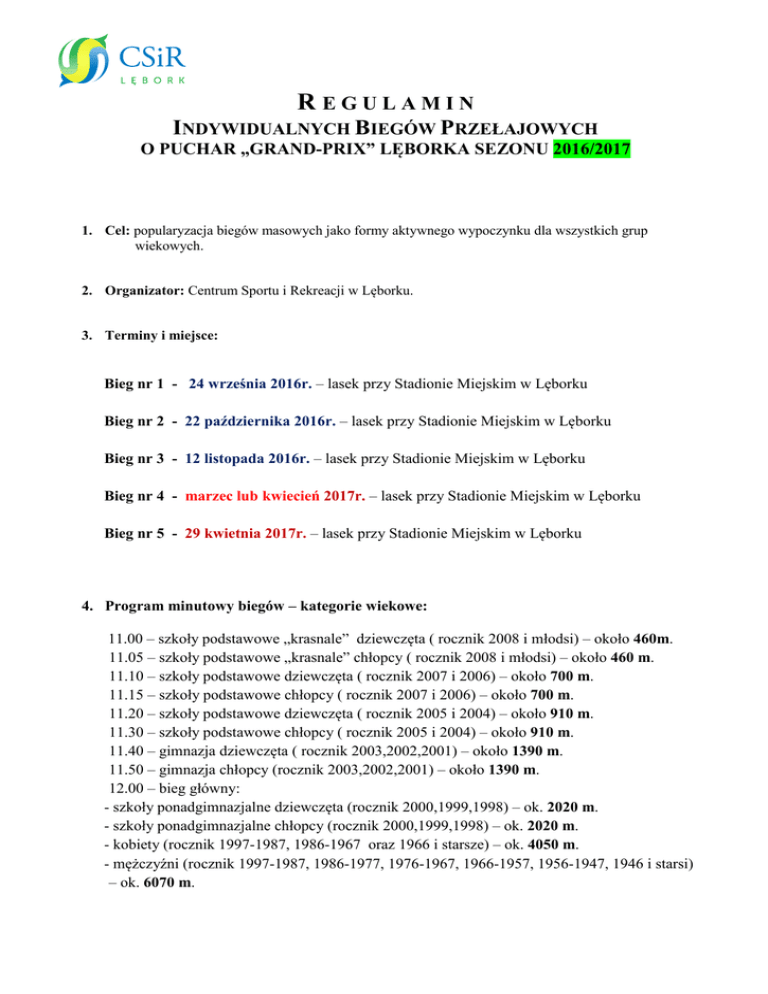 CSiR
LĘBORK

REGULAMIN
INDYWIDUALNYCH BIEGÓW PRZEŁAJOWYCH
O PUCHAR „GRAND-PRIX” LĘBORKA SEZONU 2016/2017

1. Cel: popularyzacja biegów masowych jako formy aktywnego wypoczynku dla wszystkich grup wiekowych.

2. Organizator: Centrum Sportu i Rekreacji w Lęborku.

3. Terminy i miejsce:

Bieg nr 1 - 24 września 2016r. – lasek przy Stadionie Miejskim w Lęborku

Bieg nr 2 - 22 października 2016r. – lasek przy Stadionie Miejskim w Lęborku

Bieg nr 3 - 12 listopada 2016r. – lasek przy Stadionie Miejskim w Lęborku

Bieg nr 4 - marzec lub kwiecień 2017r. – lasek przy Stadionie Miejskim w Lęborku

Bieg nr 5 - 29 kwietnia 2017r. – lasek przy Stadionie Miejskim w Lęborku

4. Program minutowy biegów – kategorie wiekowe:

11.00 – szkoły podstawowe „krasnale” dziewczęta ( rocznik 2008 i młodsi) – około 460m.
11.05 – szkoły podstawowe „krasnale” chłopcy ( rocznik 2008 i młodsi) – około 460 m.
11.10 – szkoły podstawowe dziewczęta ( rocznik 2007 i 2006) – około 700 m.
11.15 – szkoły podstawowe chłopcy ( rocznik 2007 i 2006) – około 700 m.
11.20 – szkoły podstawowe dziewczęta ( rocznik 2005 i 2004) – około 910 m.
11.30 – szkoły podstawowe chłopcy ( rocznik 2005 i 2004) – około 910 m.
11.40 – gimnazja dziewczęta ( rocznik 2003,2002,2001) – około 1390 m.
11.50 – gimnazja chłopcy (rocznik 2003,2002,2001) – około 1390 m.
12.00 – bieg główny:
- szkoły ponadgimnazjalne dziewczęta (rocznik 2000,1999,1998) – ok. 2020 m.
- szkoły ponadgimnazjalne chłopcy (rocznik 2000,1999,1998) – ok. 2020 m.
- kobiety (rocznik 1997-1987, 1986-1967 oraz 1966 i starsze) – ok. 4050 m.
- mężczyźni (rocznik 1997-1987, 1986-1977, 1976-1967, 1966-1957, 1956-1947, 1946 i starsi) – ok. 6070 m.